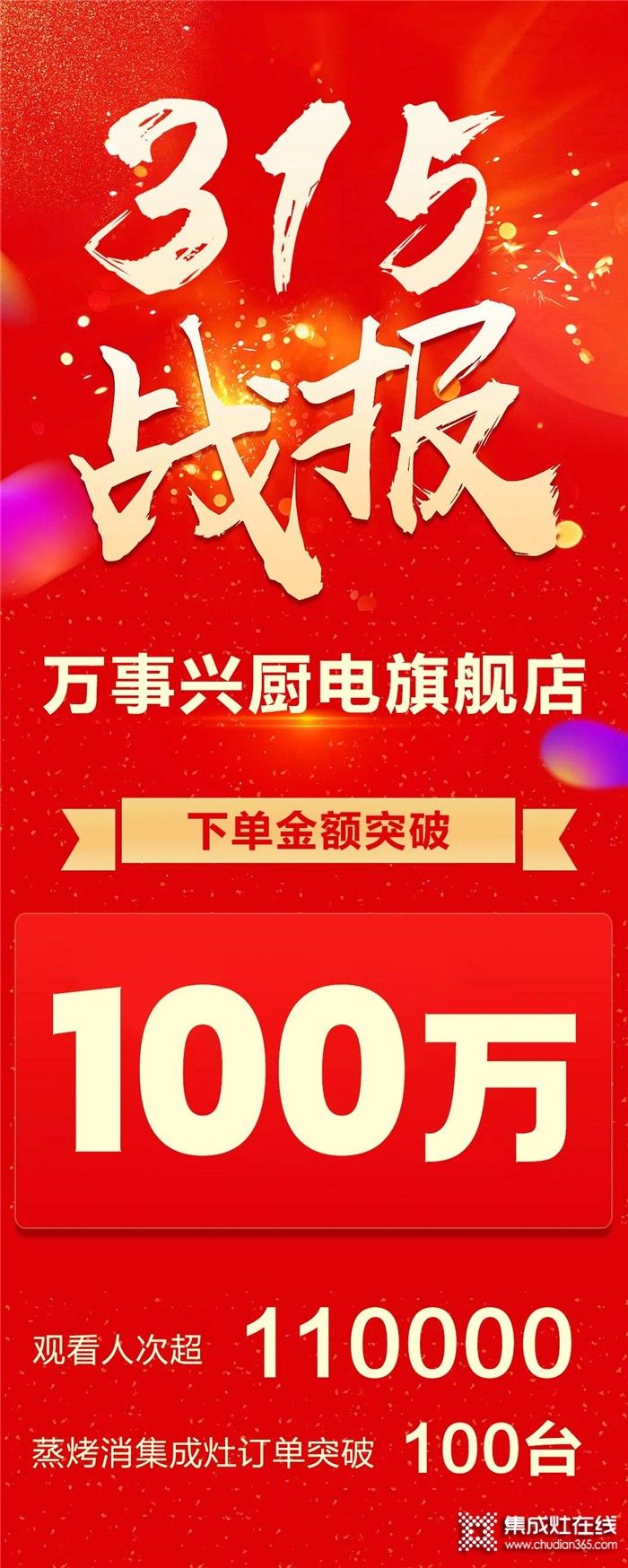 315
战报

万事兴厨电旗舰店

下单金额突破

100万

观看人次超 110000

蒸烤消集成灶订单突破 100台

集成灶在线
www.chudian365.com